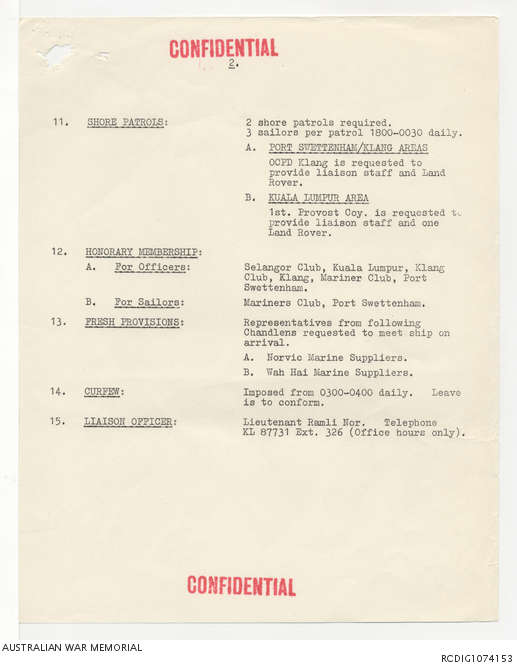 CONFIDENTIAL

2.

11. SHORE PATROLS: 2 shore patrols required. 3 sailors per patrol 1800-0030 daily.

A. PORT SWETTENHAM/KLANG AREAS

OCPD Klang is requested to provide liaison staff and Land Rover.

B. KUALA LUMPUR AREA

1st. Provost Coy. is requested to provide liaison staff and one Land Rover.

12. HONORARY MEMBERSHIP:

A. For Officers: Selangor Club, Kuala Lumpur, Klang Club, Klang, Mariner Club, Port Swettenham.

B. For Sailors: Mariners Club, Port Swettenham.

13. FRESH PROVISIONS: Representatives from following Chandlens requested to meet ship on arrival.

A. Norvic Marine Suppliers.

B. Wah Hai Marine Suppliers.

14. CURFEW: Imposed from 0300-0400 daily. Leave is to conform.

15. LIAISON OFFICER: Lieutenant Ramli Nor. Telephone KL 87731 Ext. 326 (Office hours only).

CONFIDENTIAL

AUSTRALIAN WAR MEMORIAL

RCDIG1074153